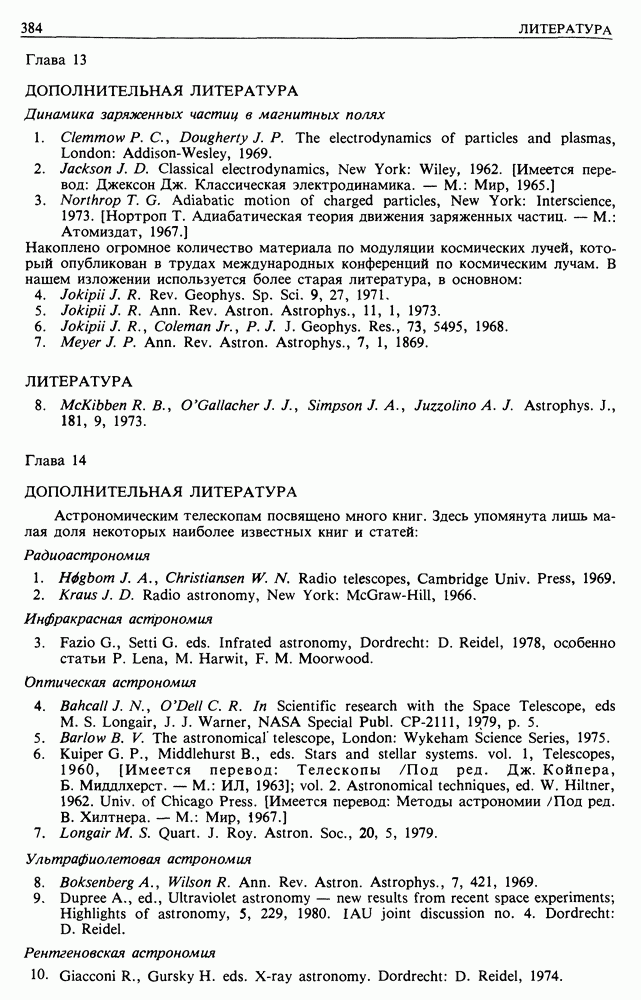 384 ЛИТЕРАТУРА

Глава 13

ДОПОЛНИТЕЛЬНАЯ ЛИТЕРАТУРА

Динамика заряженных частиц в магнитных полях

1. Clemmow P. C., Dougherty J. P. The electrodynamics of particles and plasmas, London: Addison-Wesley, 1969.
2. Jackson J. D. Classical electrodynamics, New York: Wiley, 1962. [Имеется перевод: Джексон Дж. Классическая электродинамика. — М.: Мир, 1965.]
3. Northrop T. G. Adiabatic motion of charged particles, New York: Interscience, 1973. [Нортроп Т. Адиабатическая теория движения заряженных частиц. — М.: Атомиздат, 1967.]

Накоплено огромное количество материала по модуляции космических лучей, который опубликован в трудах международных конференций по космическим лучам. В нашем изложении используется более старая литература, в основном:

4. Jokipii J. R. Rev. Geophys. Sp. Sci. 9, 27, 1971.
5. Jokipii J. R. Ann. Rev. Astron. Astrophys., 11, 1, 1973.
6. Jokipii J. R., Coleman Jr., P. J. J. Geophys. Res., 73, 5495, 1968.
7. Meyer J. P. Ann. Rev. Astron. Astrophys., 7, 1, 1869.

ЛИТЕРАТУРА

8. McKibben R. B., O'Gallacher J. J., Simpson J. A., Juzzolino A. J. Astrophys. J., 181, 9, 1973.

Глава 14

ДОПОЛНИТЕЛЬНАЯ ЛИТЕРАТУРА

Астрономическим телескопам посвящено много книг. Здесь упомянута лишь малая доля некоторых наиболее известных книг и статей:

Радиоастрономия

1. Høgbom J. A., Christiansen W. N. Radio telescopes, Cambridge Univ. Press, 1969.
2. Kraus J. D. Radio astronomy, New York: McGraw-Hill, 1966.

Инфракрасная астрономия

3. Fazio G., Setti G. eds. Infrated astronomy, Dordrecht: D. Reidel, 1978, особенно статьи P. Lena, M. Harwit, F. M. Moorwood.

Оптическая астрономия

4. Bahcall J. N., O'Dell C. R. In Scientific research with the Space Telescope, eds M. S. Longair, J. J. Warner, NASA Special Publ. CP-2111, 1979, p. 5.
5. Barlow B. V. The astronomical telescope, London: Wykeham Science Series, 1975.
6. Kuiper G. P., Middlehurst B., eds. Stars and stellar systems. vol. 1, Telescopes, 1960, [Имеется перевод: Телескопы /Под ред. Дж. Койпера, Б. Миддлхерст. — М.: ИЛ, 1963]; vol. 2. Astronomical techniques, ed. W. Hiltner, 1962. Univ. of Chicago Press. [Имеется перевод: Методы астрономии /Под ред. В. Хилтнера. — М.: Мир, 1967.]
7. Longair M. S. Quart. J. Roy. Astron. Soc., 20, 5, 1979.

Ультрафиолетовая астрономия

8. Boksenberg A., Wilson R. Ann. Rev. Astron. Astrophys., 7, 421, 1969.
9. Dupree A., ed., Ultraviolet astronomy — new results from recent space experiments; Highlights of astronomy, 5, 229, 1980. IAU joint discussion no. 4. Dordrecht: D. Reidel.

Рентгеновская астрономия

10. Giacconi R., Gursky H. eds. X-ray astronomy. Dordrecht: D. Reidel, 1974.